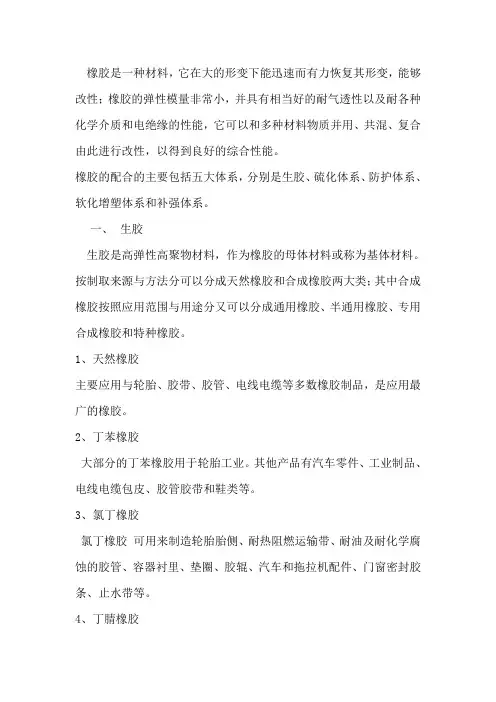 橡胶是一种材料，它在大的形变下能迅速而有力恢复其形变，能够改性；橡胶的弹性模量非常小，并具有相当好的耐气透性以及耐各种化学介质和电绝缘的性能，它可以和多种材料物质并用、共混、复合由此进行改性，以得到良好的综合性能。

橡胶的配合的主要包括五大体系，分别是生胶、硫化体系、防护体系、软化增塑体系和补强体系。

一、 生胶

生胶是高弹性高聚物材料，作为橡胶的母体材料或称为基体材料。按制取来源与方法分可以分成天然橡胶和合成橡胶两大类；其中合成橡胶按照应用范围与用途分又可以分成通用橡胶、半通用橡胶、专用合成橡胶和特种橡胶。

1、天然橡胶

主要应用与轮胎、胶带、胶管、电线电缆等多数橡胶制品，是应用最广的橡胶。

2、丁苯橡胶

大部分的丁苯橡胶用于轮胎工业。其他产品有汽车零件、工业制品、电线电缆包皮、胶管胶带和鞋类等。

3、氯丁橡胶

氯丁橡胶 可用来制造轮胎胎侧、耐热阻燃运输带、耐油及耐化学腐蚀的胶管、容器衬里、垫圈、胶辊、汽车和拖拉机配件、门窗密封胶条、止水带等。

4、丁腈橡胶